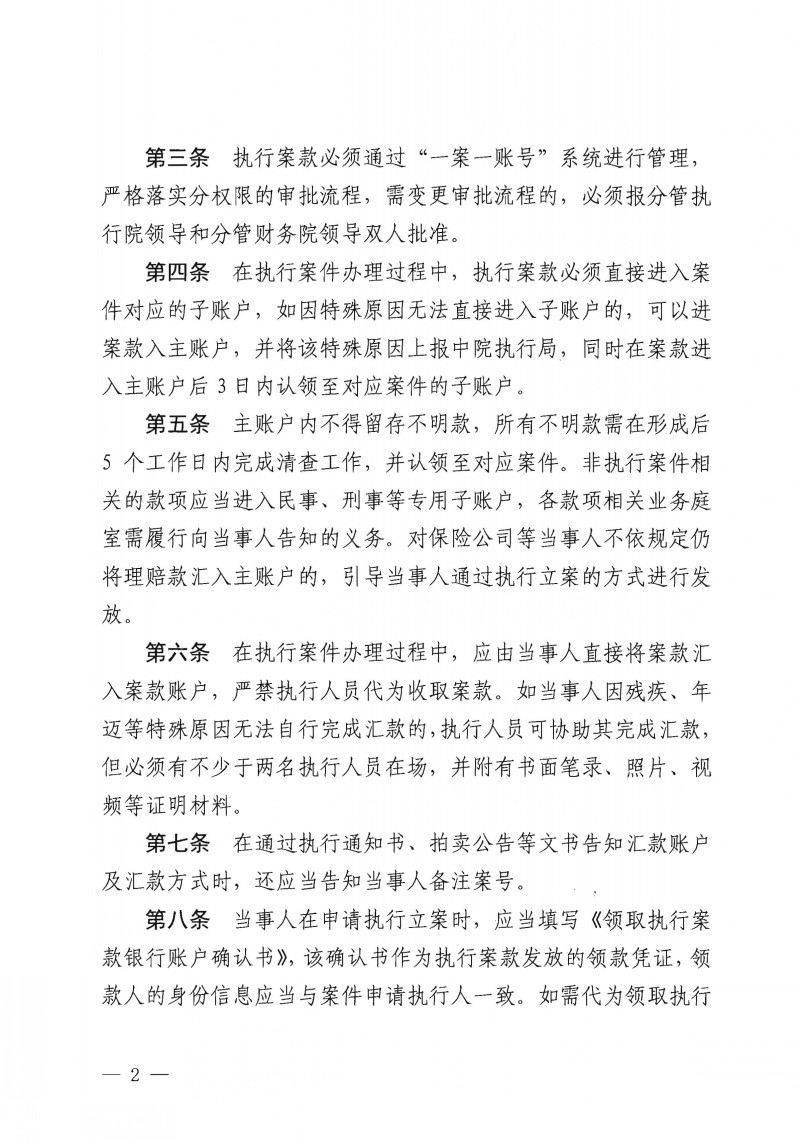 第三条　执行案款必须通过“一案一账号”系统进行管理，严格落实分权限的审批流程，需变更审批流程的，必须报分管执行院领导和分管财务院领导双人批准。

第四条　在执行案件办理过程中，执行案款必须直接进入案件对应的子账户，如因特殊原因无法直接进入子账户的，可以进案款入主账户，并将该特殊原因上报中院执行局，同时在案款进入主账户后 3 日内认领至对应案件的子账户。

第五条　主账户内不得留存不明款，所有不明款需在形成后 5 个工作日内完成清查工作，并认领至对应案件。非执行案件相关的款项应当进入民事、刑事等专用子账户，各款项相关业务庭室需履行向当事人告知的义务。对保险公司等当事人不依规定仍将理赔款汇入主账户的，引导当事人通过执行立案的方式进行发放。

第六条　在执行案件办理过程中，应由当事人直接将案款汇入案款账户，严禁执行人员代为收取案款。如当事人因残疾、年迈等特殊原因无法自行完成汇款的，执行人员可协助其完成汇款，但必须有不少于两名执行人员在场，并附有书面笔录、照片、视频等证明材料。

第七条　在通过执行通知书、拍卖公告等文书告知汇款账户及汇款方式时，还应当告知当事人备注案号。

第八条　当事人在申请执行立案时，应当填写《领取执行案款银行账户确认书》，该确认书作为执行案款发放的领款凭证，领款人的身份信息应当与案件申请执行人一致。如需代为领取执行

— 2 —